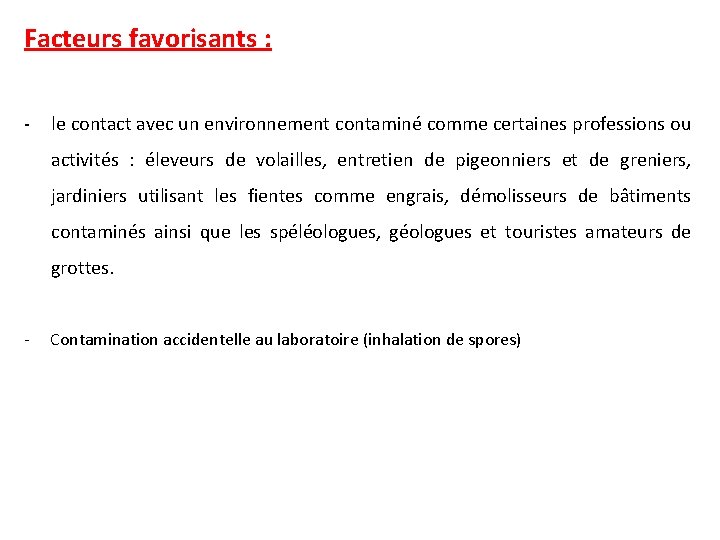 Facteurs favorisants :

- le contact avec un environnement contaminé comme certaines professions ou activités : éleveurs de volailles, entretien de pigeonniers et de greniers, jardiniers utilisant les fientes comme engrais, démolisseurs de bâtiments contaminés ainsi que les spéléologues, géologues et touristes amateurs de grottes.

- Contamination accidentelle au laboratoire (inhalation de spores)